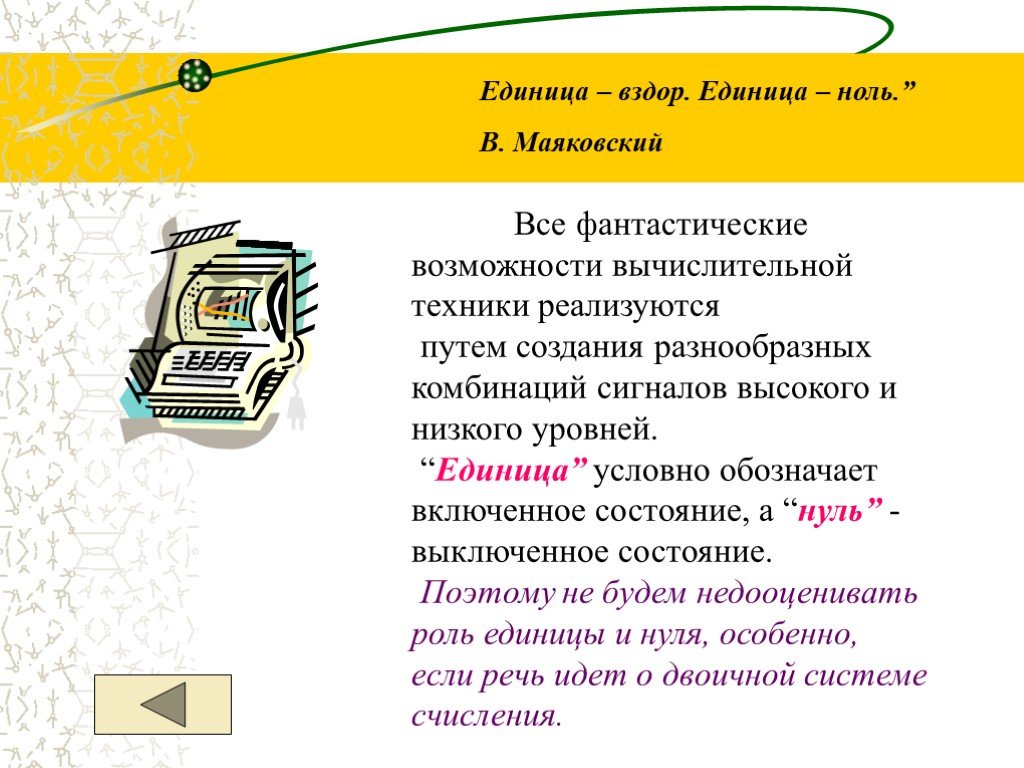 Единица – вздор. Единица – ноль.”

В. Маяковский

Все фантастические возможности вычислительной техники реализуются путем создания разнообразных комбинаций сигналов высокого и низкого уровней.

“Единица” условно обозначает включенное состояние, а “нуль” - выключенное состояние.

Поэтому не будем недооценивать роль единицы и нуля, особенно, если речь идет о двоичной системе счисления.